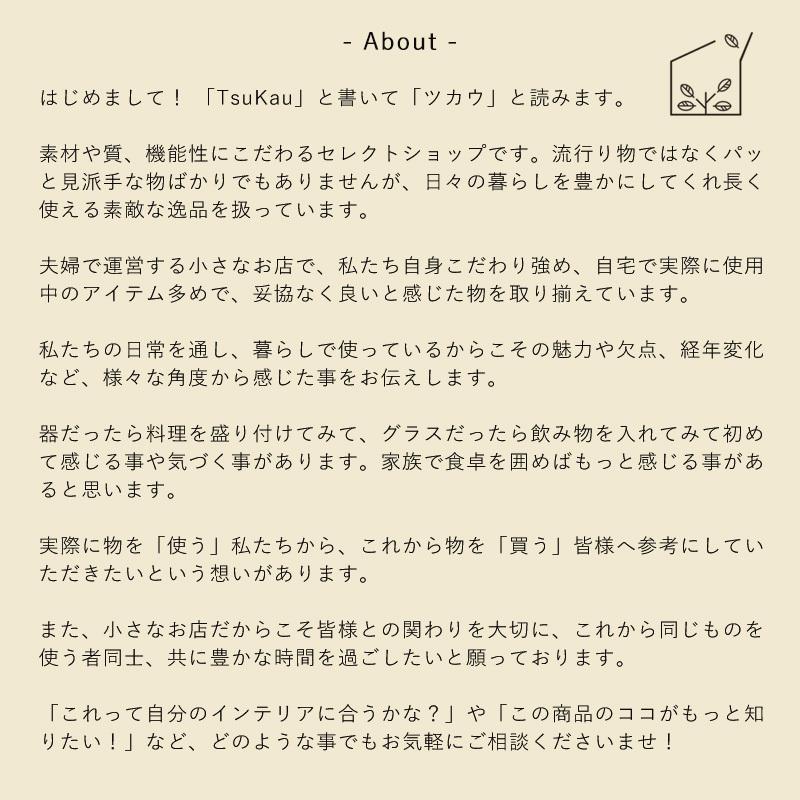 - About -

はじめまして！「TsuKau」と書いて「ツカウ」と読みます。

素材や質、機能性にこだわるセレクトショップです。流行り物ではなくパッと見派手な物ばかりでもありませんが、日々の暮らしを豊かにしてくれ長く使える素敵な逸品を扱っています。

夫婦で運営する小さなお店で、私たち自身こだわり強め、自宅で実際に使用中のアイテム多めで、妥協なく良いと感じた物を取り揃えています。

私たちの日常を通し、暮らしで使っているからこその魅力や欠点、経年変化など、様々な角度から感じた事をお伝えします。

器だったら料理を盛り付けてみて、グラスだったら飲み物を入れてみて初めて感じる事や気づく事があります。家族で食卓を囲めばもっと感じる事があると思います。

実際に物を「使う」私たちから、これから物を「買う」皆様へ参考にしていただきたいという想いがあります。

また、小さなお店だからこそ皆様との関わりを大切に、これから同じものを使う者同士、共に豊かな時間を過ごしたいと願っております。

「これって自分のインテリアに合うかな？」や「この商品のココがもっと知りたい！」など、どのような事でもお気軽にご相談くださいませ！